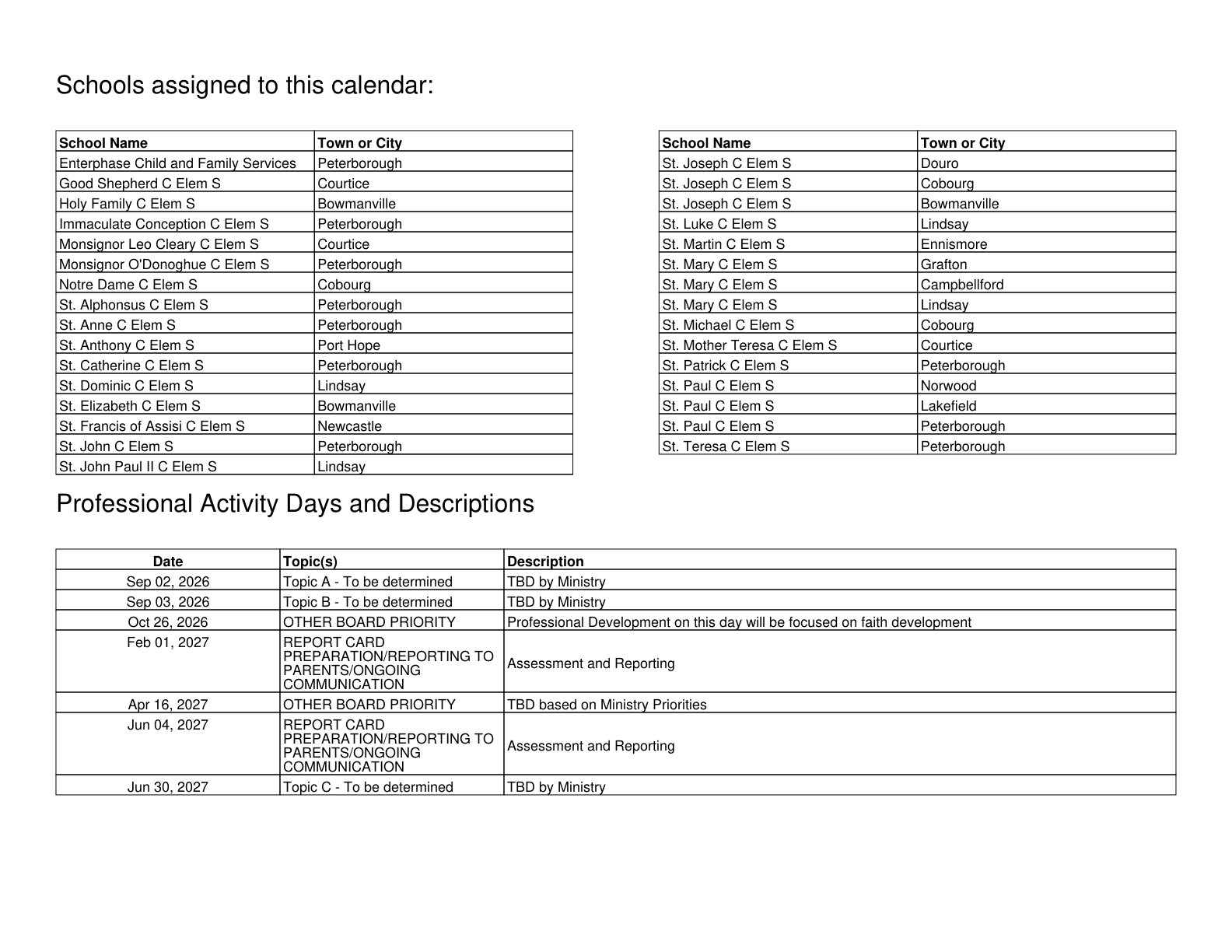 Schools assigned to this calendar:

| School Name | Town or City |
|---|---|
| Enterphase Child and Family Services | Peterborough |
| Good Shepherd C Elem S | Courtice |
| Holy Family C Elem S | Bowmanville |
| Immaculate Conception C Elem S | Peterborough |
| Monsignor Leo Cleary C Elem S | Courtice |
| Monsignor O'Donoghue C Elem S | Peterborough |
| Notre Dame C Elem S | Cobourg |
| St. Alphonsus C Elem S | Peterborough |
| St. Anne C Elem S | Peterborough |
| St. Anthony C Elem S | Port Hope |
| St. Catherine C Elem S | Peterborough |
| St. Dominic C Elem S | Lindsay |
| St. Elizabeth C Elem S | Bowmanville |
| St. Francis of Assisi C Elem S | Newcastle |
| St. John C Elem S | Peterborough |
| St. John Paul II C Elem S | Lindsay |

| School Name | Town or City |
|---|---|
| St. Joseph C Elem S | Douro |
| St. Joseph C Elem S | Cobourg |
| St. Joseph C Elem S | Bowmanville |
| St. Luke C Elem S | Lindsay |
| St. Martin C Elem S | Ennismore |
| St. Mary C Elem S | Grafton |
| St. Mary C Elem S | Campbellford |
| St. Mary C Elem S | Lindsay |
| St. Michael C Elem S | Cobourg |
| St. Mother Teresa C Elem S | Courtice |
| St. Patrick C Elem S | Peterborough |
| St. Paul C Elem S | Norwood |
| St. Paul C Elem S | Lakefield |
| St. Paul C Elem S | Peterborough |
| St. Teresa C Elem S | Peterborough |

Professional Activity Days and Descriptions

| Date | Topic(s) | Description |
|---|---|---|
| Sep 02, 2026 | Topic A - To be determined | TBD by Ministry |
| Sep 03, 2026 | Topic B - To be determined | TBD by Ministry |
| Oct 26, 2026 | OTHER BOARD PRIORITY | Professional Development on this day will be focused on faith development |
| Feb 01, 2027 | REPORT CARD PREPARATION/REPORTING TO PARENTS/ONGOING COMMUNICATION | Assessment and Reporting |
| Apr 16, 2027 | OTHER BOARD PRIORITY | TBD based on Ministry Priorities |
| Jun 04, 2027 | REPORT CARD PREPARATION/REPORTING TO PARENTS/ONGOING COMMUNICATION | Assessment and Reporting |
| Jun 30, 2027 | Topic C - To be determined | TBD by Ministry |